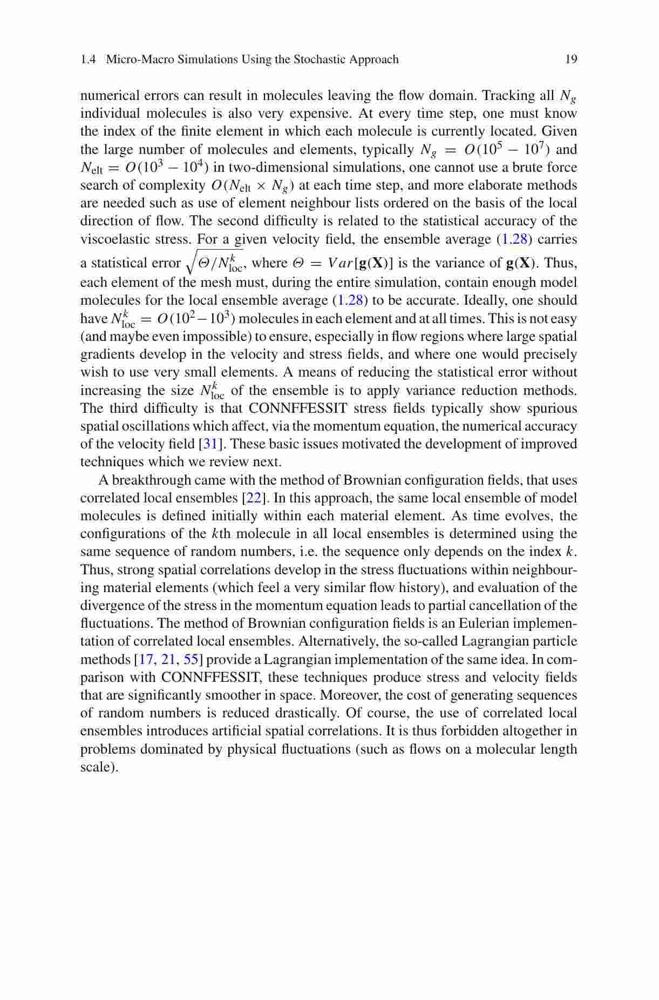 1.4 Micro-Macro Simulations Using the Stochastic Approach 19

numerical errors can result in molecules leaving the flow domain. Tracking all $N_g$ individual molecules is also very expensive. At every time step, one must know the index of the finite element in which each molecule is currently located. Given the large number of molecules and elements, typically $N_g = O(10^5 - 10^7)$ and $N_{\text{elt}} = O(10^3 - 10^4)$ in two-dimensional simulations, one cannot use a brute force search of complexity $O(N_{\text{elt}} \times N_g)$ at each time step, and more elaborate methods are needed such as use of element neighbour lists ordered on the basis of the local direction of flow. The second difficulty is related to the statistical accuracy of the viscoelastic stress. For a given velocity field, the ensemble average (1.28) carries a statistical error $\sqrt{\Theta/N^k_{\text{loc}}}$, where $\Theta = Var[\mathbf{g}(\mathbf{X})]$ is the variance of $\mathbf{g}(\mathbf{X})$. Thus, each element of the mesh must, during the entire simulation, contain enough model molecules for the local ensemble average (1.28) to be accurate. Ideally, one should have $N^k_{\text{loc}} = O(10^2 - 10^3)$ molecules in each element and at all times. This is not easy (and maybe even impossible) to ensure, especially in flow regions where large spatial gradients develop in the velocity and stress fields, and where one would precisely wish to use very small elements. A means of reducing the statistical error without increasing the size $N^k_{\text{loc}}$ of the ensemble is to apply variance reduction methods. The third difficulty is that CONNFFESSIT stress fields typically show spurious spatial oscillations which affect, via the momentum equation, the numerical accuracy of the velocity field [31]. These basic issues motivated the development of improved techniques which we review next.

A breakthrough came with the method of Brownian configuration fields, that uses correlated local ensembles [22]. In this approach, the same local ensemble of model molecules is defined initially within each material element. As time evolves, the configurations of the $k$th molecule in all local ensembles is determined using the same sequence of random numbers, i.e. the sequence only depends on the index $k$. Thus, strong spatial correlations develop in the stress fluctuations within neighbouring material elements (which feel a very similar flow history), and evaluation of the divergence of the stress in the momentum equation leads to partial cancellation of the fluctuations. The method of Brownian configuration fields is an Eulerian implementation of correlated local ensembles. Alternatively, the so-called Lagrangian particle methods [17, 21, 55] provide a Lagrangian implementation of the same idea. In comparison with CONNFFESSIT, these techniques produce stress and velocity fields that are significantly smoother in space. Moreover, the cost of generating sequences of random numbers is reduced drastically. Of course, the use of correlated local ensembles introduces artificial spatial correlations. It is thus forbidden altogether in problems dominated by physical fluctuations (such as flows on a molecular length scale).